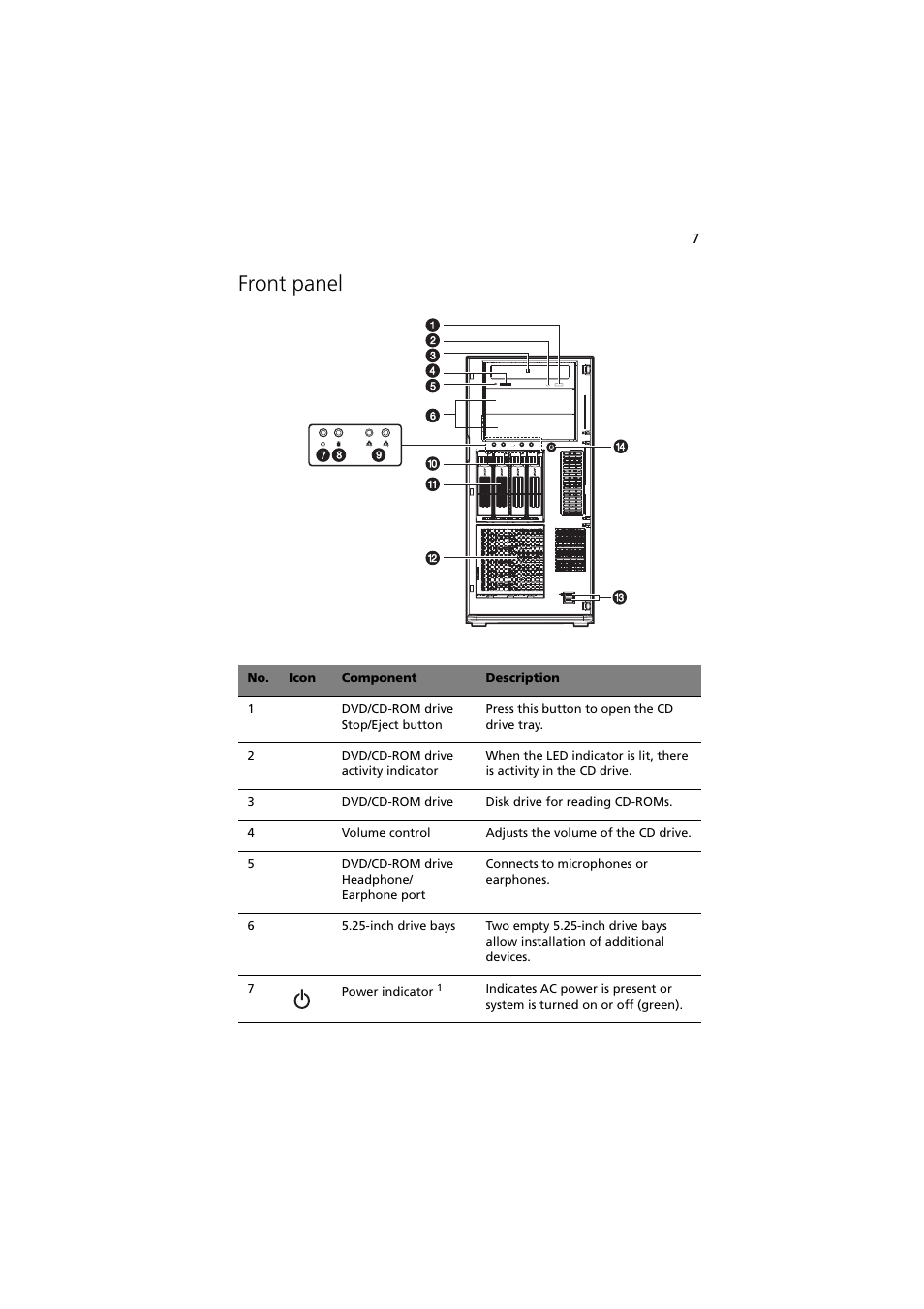 7

Front panel

1
2
3
4
5
6
7 8 9
10
11
12
13
14

| No. | Icon | Component | Description |
|---|---|---|---|
| 1 | | DVD/CD-ROM drive Stop/Eject button | Press this button to open the CD drive tray. |
| 2 | | DVD/CD-ROM drive activity indicator | When the LED indicator is lit, there is activity in the CD drive. |
| 3 | | DVD/CD-ROM drive | Disk drive for reading CD-ROMs. |
| 4 | | Volume control | Adjusts the volume of the CD drive. |
| 5 | | DVD/CD-ROM drive Headphone/ Earphone port | Connects to microphones or earphones. |
| 6 | | 5.25-inch drive bays | Two empty 5.25-inch drive bays allow installation of additional devices. |
| 7 | | Power indicator $^1$ | Indicates AC power is present or system is turned on or off (green). |